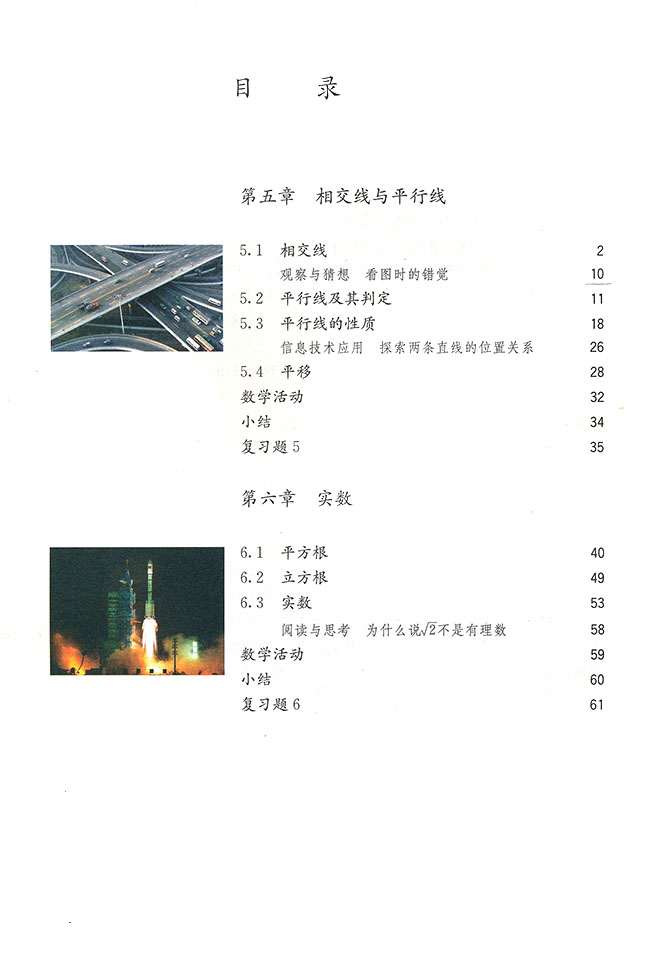 目　录

第五章　相交线与平行线

5.1　相交线　2

观察与猜想　看图时的错觉　10

5.2　平行线及其判定　11

5.3　平行线的性质　18

信息技术应用　探索两条直线的位置关系　26

5.4　平移　28

数学活动　32

小结　34

复习题 5　35

第六章　实数

6.1　平方根　40

6.2　立方根　49

6.3　实数　53

阅读与思考　为什么说$\sqrt{2}$不是有理数　58

数学活动　59

小结　60

复习题 6　61